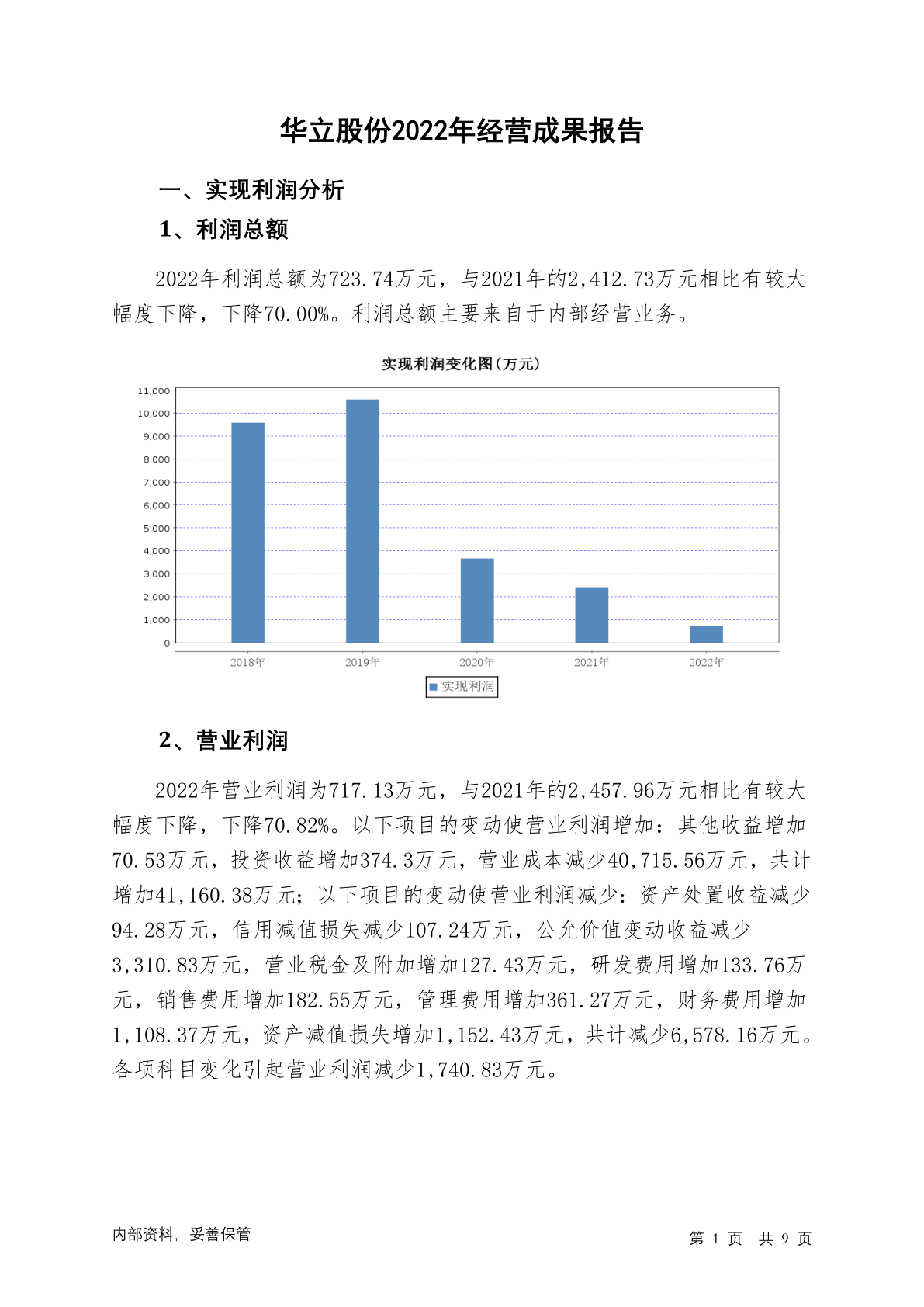 华立股份2022年经营成果报告

一、实现利润分析

1、利润总额

2022年利润总额为723.74万元，与2021年的2,412.73万元相比有较大幅度下降，下降70.00%。利润总额主要来自于内部经营业务。

实现利润变化图(万元)

11,000
10,000
9,000
8,000
7,000
6,000
5,000
4,000
3,000
2,000
1,000
0

2018年 2019年 2020年 2021年 2022年

实现利润

2、营业利润

2022年营业利润为717.13万元，与2021年的2,457.96万元相比有较大幅度下降，下降70.82%。以下项目的变动使营业利润增加：其他收益增加70.53万元，投资收益增加374.3万元，营业成本减少40,715.56万元，共计增加41,160.38万元；以下项目的变动使营业利润减少：资产处置收益减少94.28万元，信用减值损失减少107.24万元，公允价值变动收益减少3,310.83万元，营业税金及附加增加127.43万元，研发费用增加133.76万元，销售费用增加182.55万元，管理费用增加361.27万元，财务费用增加1,108.37万元，资产减值损失增加1,152.43万元，共计减少6,578.16万元。各项科目变化引起营业利润减少1,740.83万元。

内部资料，妥善保管

第 1 页 共 9 页